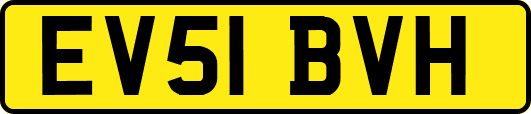 EV51 BVH